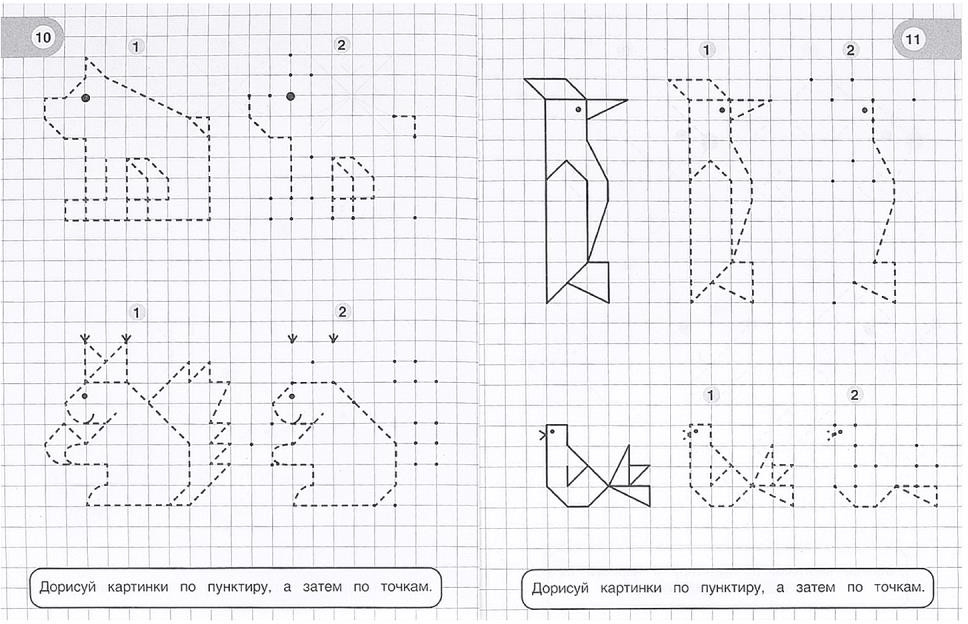 10

1

2

1

2

Дорисуй картинки по пунктиру, а затем по точкам.

11

1

2

1

2

Дорисуй картинки по пунктиру, а затем по точкам.